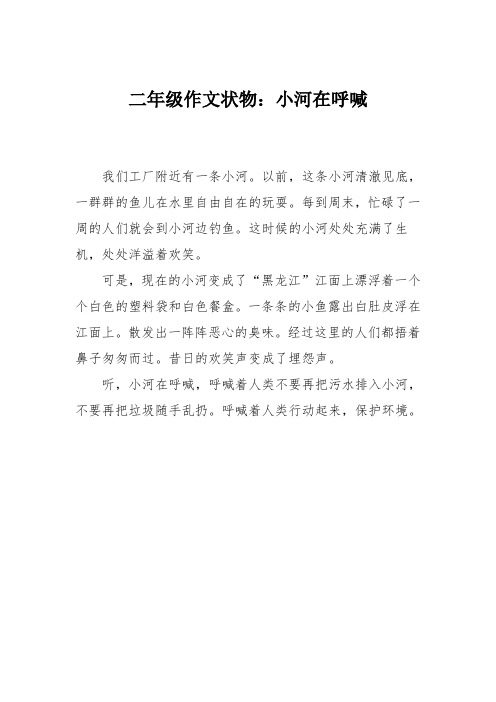 二年级作文状物：小河在呼喊

我们工厂附近有一条小河。以前，这条小河清澈见底，一群群的鱼儿在水里自由自在的玩耍。每到周末，忙碌了一周的人们就会到小河边钓鱼。这时候的小河处处充满了生机，处处洋溢着欢笑。

可是，现在的小河变成了“黑龙江”江面上漂浮着一个个白色的塑料袋和白色餐盒。一条条的小鱼露出白肚皮浮在江面上。散发出一阵阵恶心的臭味。经过这里的人们都捂着鼻子匆匆而过。昔日的欢笑声变成了埋怨声。

听，小河在呼喊，呼喊着人类不要再把污水排入小河，不要再把垃圾随手乱扔。呼喊着人类行动起来，保护环境。